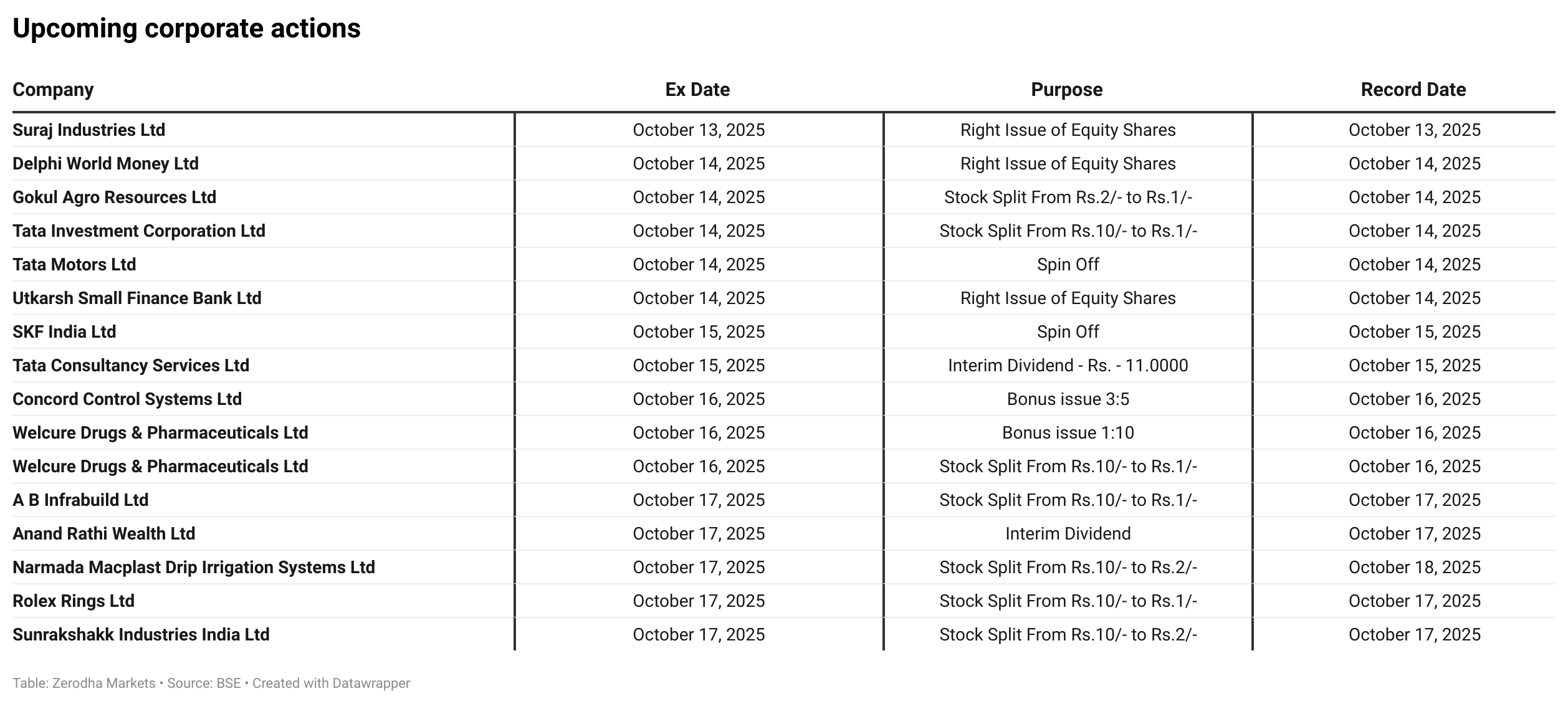 Upcoming corporate actions

| Company | Ex Date | Purpose | Record Date |
|---|---|---|---|
| Suraj Industries Ltd | October 13, 2025 | Right Issue of Equity Shares | October 13, 2025 |
| Delphi World Money Ltd | October 14, 2025 | Right Issue of Equity Shares | October 14, 2025 |
| Gokul Agro Resources Ltd | October 14, 2025 | Stock Split From Rs.2/- to Rs.1/- | October 14, 2025 |
| Tata Investment Corporation Ltd | October 14, 2025 | Stock Split From Rs.10/- to Rs.1/- | October 14, 2025 |
| Tata Motors Ltd | October 14, 2025 | Spin Off | October 14, 2025 |
| Utkarsh Small Finance Bank Ltd | October 14, 2025 | Right Issue of Equity Shares | October 14, 2025 |
| SKF India Ltd | October 15, 2025 | Spin Off | October 15, 2025 |
| Tata Consultancy Services Ltd | October 15, 2025 | Interim Dividend - Rs. - 11.0000 | October 15, 2025 |
| Concord Control Systems Ltd | October 16, 2025 | Bonus issue 3:5 | October 16, 2025 |
| Welcure Drugs & Pharmaceuticals Ltd | October 16, 2025 | Bonus issue 1:10 | October 16, 2025 |
| Welcure Drugs & Pharmaceuticals Ltd | October 16, 2025 | Stock Split From Rs.10/- to Rs.1/- | October 16, 2025 |
| A B Infrabuild Ltd | October 17, 2025 | Stock Split From Rs.10/- to Rs.1/- | October 17, 2025 |
| Anand Rathi Wealth Ltd | October 17, 2025 | Interim Dividend | October 17, 2025 |
| Narmada Macplast Drip Irrigation Systems Ltd | October 17, 2025 | Stock Split From Rs.10/- to Rs.2/- | October 18, 2025 |
| Rolex Rings Ltd | October 17, 2025 | Stock Split From Rs.10/- to Rs.1/- | October 17, 2025 |
| Sunrakshakk Industries India Ltd | October 17, 2025 | Stock Split From Rs.10/- to Rs.2/- | October 17, 2025 |

Table: Zerodha Markets • Source: BSE • Created with Datawrapper